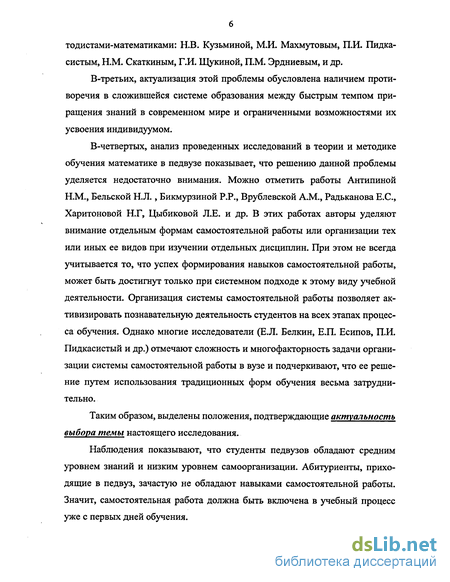 6

тодистами-математиками: Н.В. Кузьминой, М.И. Махмутовым, П.И. Пидкасистым, Н.М. Скаткиным, Г.И. Щукиной, П.М. Эрдниевым, и др.

В-третьих, актуализация этой проблемы обусловлена наличием противоречия в сложившейся системе образования между быстрым темпом приращения знаний в современном мире и ограниченными возможностями их усвоения индивидуумом.

В-четвертых, анализ проведенных исследований в теории и методике обучения математике в педвузе показывает, что решению данной проблемы уделяется недостаточно внимания. Можно отметить работы Антипиной Н.М., Бельской Н.Л. , Бикмурзиной Р.Р., Врублевской А.М., Радьканова Е.С., Харитоновой Н.Г, Цыбиковой Л.Е. и др. В этих работах авторы уделяют внимание отдельным формам самостоятельной работы или организации тех или иных ее видов при изучении отдельных дисциплин. При этом не всегда учитывается то, что успех формирования навыков самостоятельной работы, может быть достигнут только при системном подходе к этому виду учебной деятельности. Организация системы самостоятельной работы позволяет активизировать познавательную деятельность студентов на всех этапах процесса обучения. Однако многие исследователи (Е.Л. Белкин, Е.П. Есипов, П.И. Пидкасистый и др.) отмечают сложность и многофакторность задачи организации системы самостоятельной работы в вузе и подчеркивают, что ее решение путем использования традиционных форм обучения весьма затруднительно.

Таким образом, выделены положения, подтверждающие актуальность выбора темы настоящего исследования.

Наблюдения показывают, что студенты педвузов обладают средним уровнем знаний и низким уровнем самоорганизации. Абитуриенты, приходящие в педвуз, зачастую не обладают навыками самостоятельной работы. Значит, самостоятельная работа должна быть включена в учебный процесс уже с первых дней обучения.

dsLib.net
библиотека диссертаций